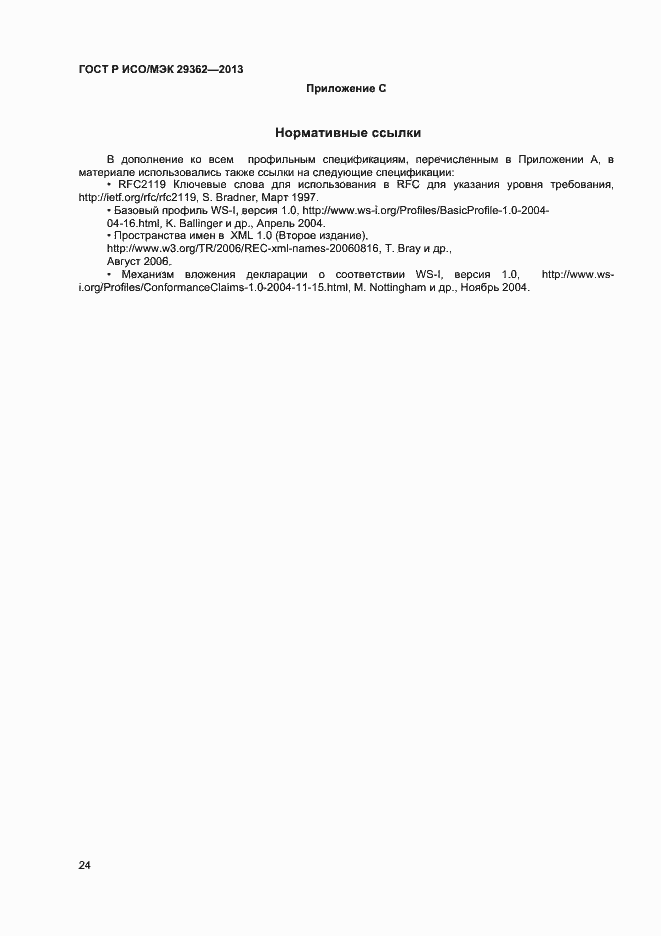 ГОСТ Р ИСО/МЭК 29362—2013

Приложение С

Нормативные ссылки

В дополнение ко всем профильным спецификациям, перечисленным в Приложении А, в материале использовались также ссылки на следующие спецификации:

• RFC2119 Ключевые слова для использования в RFC для указания уровня требования, http://ietf.org/rfc/rfc2119, S. Bradner, Март 1997.

• Базовый профиль WS-I, версия 1.0, http://www.ws-i.org/Profiles/BasicProfile-1.0-2004-04-16.html, K. Ballinger и др., Апрель 2004.

• Пространства имен в XML 1.0 (Второе издание), http://www.w3.org/TR/2006/REC-xml-names-20060816, T. Bray и др., Август 2006.

• Механизм вложения декларации о соответствии WS-I, версия 1.0, http://www.ws-i.org/Profiles/ConformanceClaims-1.0-2004-11-15.html, M. Nottingham и др., Ноябрь 2004.

24